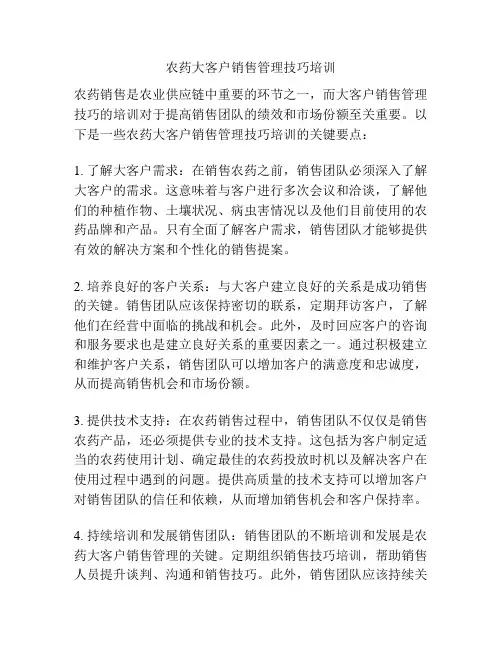 农药大客户销售管理技巧培训

农药销售是农业供应链中重要的环节之一，而大客户销售管理技巧的培训对于提高销售团队的绩效和市场份额至关重要。以下是一些农药大客户销售管理技巧培训的关键要点：

1. 了解大客户需求：在销售农药之前，销售团队必须深入了解大客户的需求。这意味着与客户进行多次会议和洽谈，了解他们的种植作物、土壤状况、病虫害情况以及他们目前使用的农药品牌和产品。只有全面了解客户需求，销售团队才能够提供有效的解决方案和个性化的销售提案。

2. 培养良好的客户关系：与大客户建立良好的关系是成功销售的关键。销售团队应该保持密切的联系，定期拜访客户，了解他们在经营中面临的挑战和机会。此外，及时回应客户的咨询和服务要求也是建立良好关系的重要因素之一。通过积极建立和维护客户关系，销售团队可以增加客户的满意度和忠诚度，从而提高销售机会和市场份额。

3. 提供技术支持：在农药销售过程中，销售团队不仅仅是销售农药产品，还必须提供专业的技术支持。这包括为客户制定适当的农药使用计划、确定最佳的农药投放时机以及解决客户在使用过程中遇到的问题。提供高质量的技术支持可以增加客户对销售团队的信任和依赖，从而增加销售机会和客户保持率。

4. 持续培训和发展销售团队：销售团队的不断培训和发展是农药大客户销售管理的关键。定期组织销售技巧培训，帮助销售人员提升谈判、沟通和销售技巧。此外，销售团队应该持续关